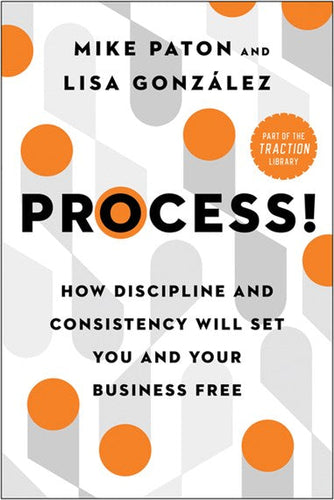 MIKE PATON AND
LISA GONZÁLEZ

PART OF THE
TRACTION
LIBRARY

PROCESS!

HOW DISCIPLINE AND CONSISTENCY WILL SET YOU AND YOUR BUSINESS FREE